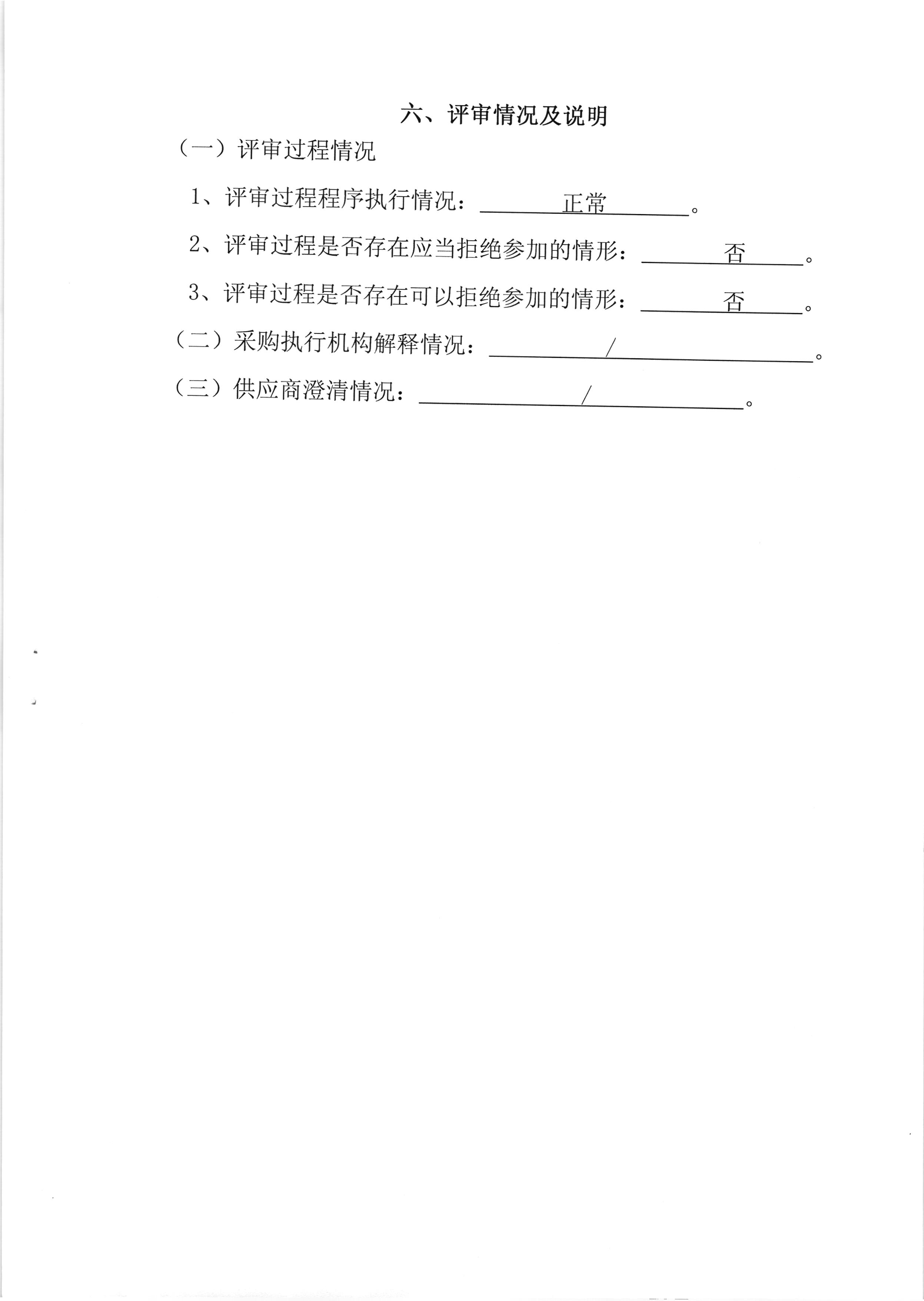 六、评审情况及说明

（一）评审过程情况

1、评审过程程序执行情况：正常。

2、评审过程是否存在应当拒绝参加的情形：否。

3、评审过程是否存在可以拒绝参加的情形：否。

（二）采购执行机构解释情况：/。

（三）供应商澄清情况：/。